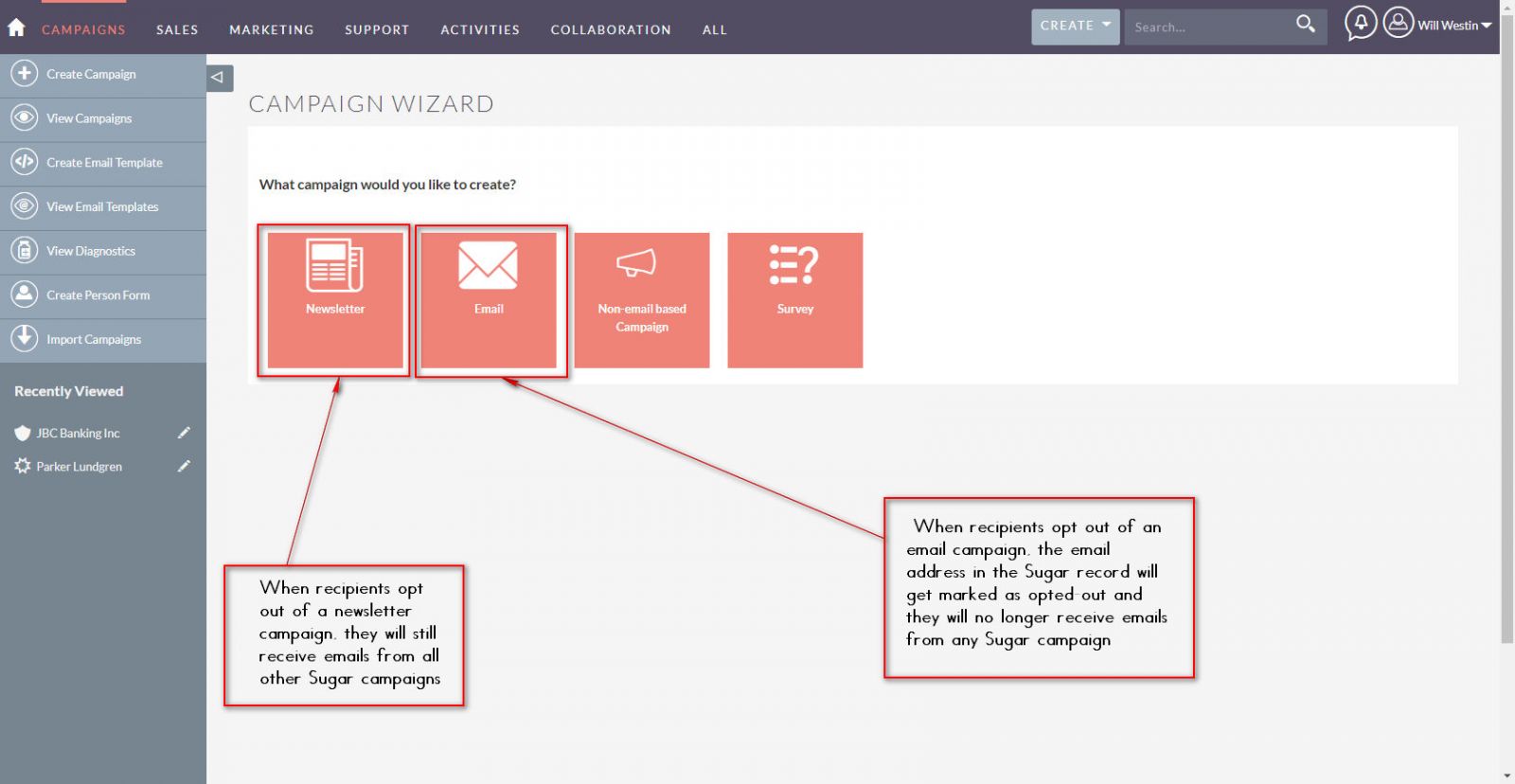 CAMPAIGNS SALES MARKETING SUPPORT ACTIVITIES COLLABORATION ALL

CREATE

Search...

Will Westin

Create Campaign

View Campaigns

Create Email Template

View Email Templates

View Diagnostics

Create Person Form

Import Campaigns

Recently Viewed

JBC Banking Inc

Parker Lundgren

CAMPAIGN WIZARD

What campaign would you like to create?

Newsletter

Email

Non-email based Campaign

Survey

When recipients opt out of a newsletter campaign, they will still receive emails from all other Sugar campaigns

When recipients opt out of an email campaign, the email address in the Sugar record will get marked as opted-out and they will no longer receive emails from any Sugar campaign